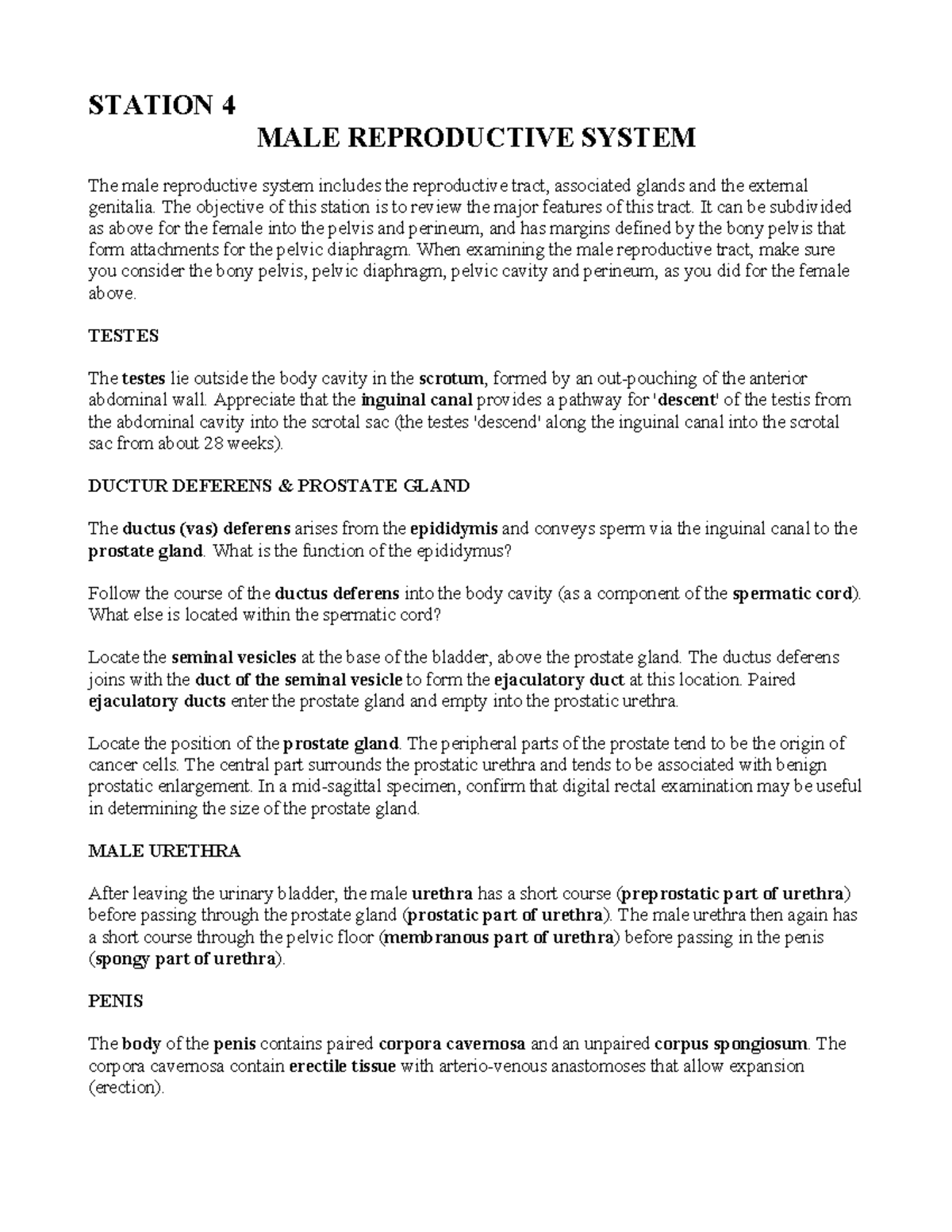 STATION 4
MALE REPRODUCTIVE SYSTEM

The male reproductive system includes the reproductive tract, associated glands and the external genitalia. The objective of this station is to review the major features of this tract. It can be subdivided as above for the female into the pelvis and perineum, and has margins defined by the bony pelvis that form attachments for the pelvic diaphragm. When examining the male reproductive tract, make sure you consider the bony pelvis, pelvic diaphragm, pelvic cavity and perineum, as you did for the female above.

TESTES

The testes lie outside the body cavity in the scrotum, formed by an out-pouching of the anterior abdominal wall. Appreciate that the inguinal canal provides a pathway for 'descent' of the testis from the abdominal cavity into the scrotal sac (the testes 'descend' along the inguinal canal into the scrotal sac from about 28 weeks).

DUCTUR DEFERENS & PROSTATE GLAND

The ductus (vas) deferens arises from the epididymis and conveys sperm via the inguinal canal to the prostate gland. What is the function of the epididymus?

Follow the course of the ductus deferens into the body cavity (as a component of the spermatic cord). What else is located within the spermatic cord?

Locate the seminal vesicles at the base of the bladder, above the prostate gland. The ductus deferens joins with the duct of the seminal vesicle to form the ejaculatory duct at this location. Paired ejaculatory ducts enter the prostate gland and empty into the prostatic urethra.

Locate the position of the prostate gland. The peripheral parts of the prostate tend to be the origin of cancer cells. The central part surrounds the prostatic urethra and tends to be associated with benign prostatic enlargement. In a mid-sagittal specimen, confirm that digital rectal examination may be useful in determining the size of the prostate gland.

MALE URETHRA

After leaving the urinary bladder, the male urethra has a short course (preprostatic part of urethra) before passing through the prostate gland (prostatic part of urethra). The male urethra then again has a short course through the pelvic floor (membranous part of urethra) before passing in the penis (spongy part of urethra).

PENIS

The body of the penis contains paired corpora cavernosa and an unpaired corpus spongiosum. The corpora cavernosa contain erectile tissue with arterio-venous anastomoses that allow expansion (erection).